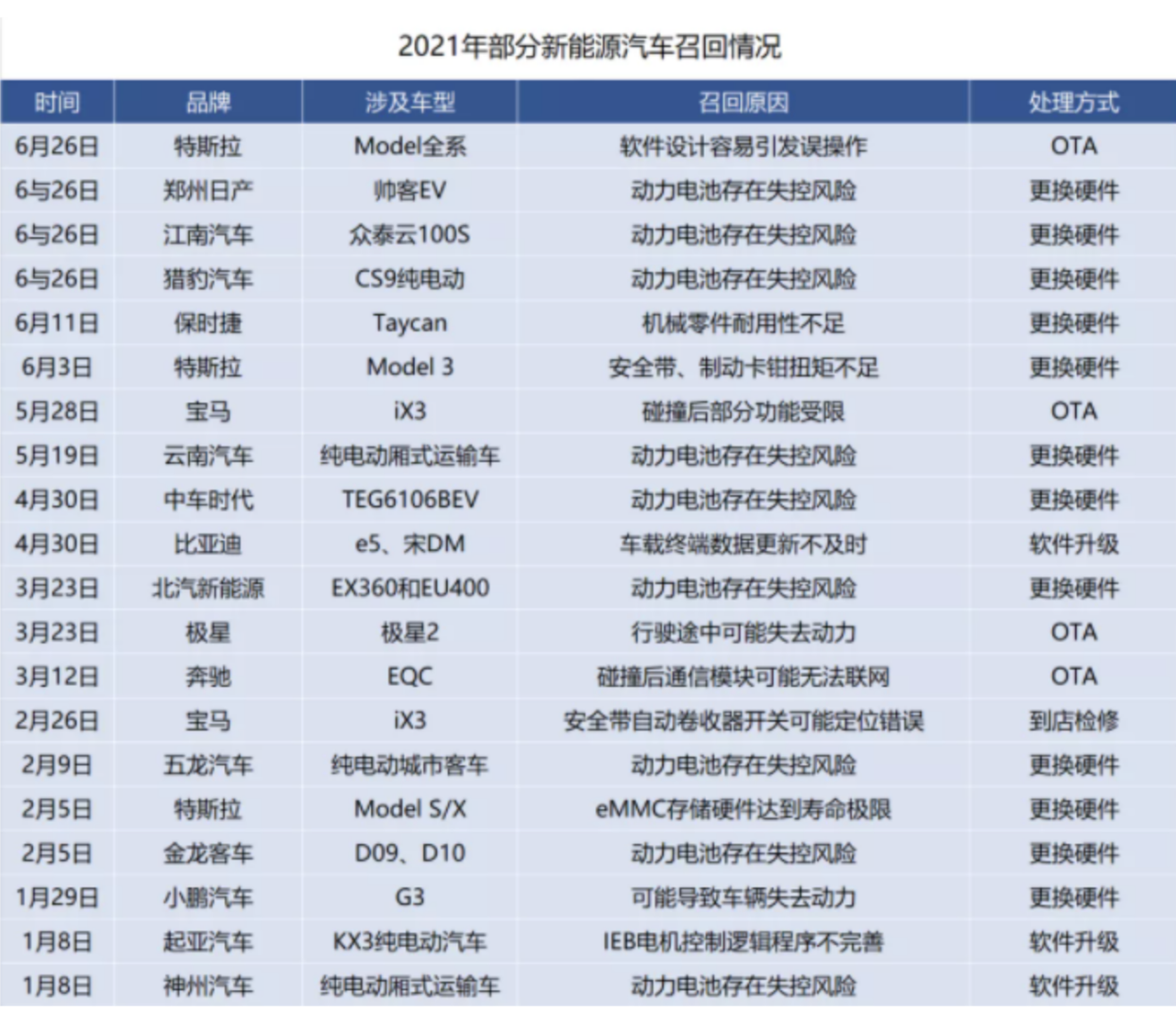 2021年部分新能源汽车召回情况

| 时间 | 品牌 | 涉及车型 | 召回原因 | 处理方式 |
|---|---|---|---|---|
| 6月26日 | 特斯拉 | Model全系 | 软件设计容易引发误操作 | OTA |
| 6与26日 | 郑州日产 | 帅客EV | 动力电池存在失控风险 | 更换硬件 |
| 6与26日 | 江南汽车 | 众泰云100S | 动力电池存在失控风险 | 更换硬件 |
| 6与26日 | 猎豹汽车 | CS9纯电动 | 动力电池存在失控风险 | 更换硬件 |
| 6月11日 | 保时捷 | Taycan | 机械零件耐用性不足 | 更换硬件 |
| 6月3日 | 特斯拉 | Model 3 | 安全带、制动卡钳扭矩不足 | 更换硬件 |
| 5月28日 | 宝马 | iX3 | 碰撞后部分功能受限 | OTA |
| 5月19日 | 云南汽车 | 纯电动厢式运输车 | 动力电池存在失控风险 | 更换硬件 |
| 4月30日 | 中车时代 | TEG6106BEV | 动力电池存在失控风险 | 更换硬件 |
| 4月30日 | 比亚迪 | e5、宋DM | 车载终端数据更新不及时 | 软件升级 |
| 3月23日 | 北汽新能源 | EX360和EU400 | 动力电池存在失控风险 | 更换硬件 |
| 3月23日 | 极星 | 极星2 | 行驶途中可能失去动力 | OTA |
| 3月12日 | 奔驰 | EQC | 碰撞后通信模块可能无法联网 | OTA |
| 2月26日 | 宝马 | iX3 | 安全带自动卷收器开关可能定位错误 | 到店检修 |
| 2月9日 | 五龙汽车 | 纯电动城市客车 | 动力电池存在失控风险 | 更换硬件 |
| 2月5日 | 特斯拉 | Model S/X | eMMC存储硬件达到寿命极限 | 更换硬件 |
| 2月5日 | 金龙客车 | D09、D10 | 动力电池存在失控风险 | 更换硬件 |
| 1月29日 | 小鹏汽车 | G3 | 可能导致车辆失去动力 | 更换硬件 |
| 1月8日 | 起亚汽车 | KX3纯电动汽车 | IEB电机控制逻辑程序不完善 | 软件升级 |
| 1月8日 | 神州汽车 | 纯电动厢式运输车 | 动力电池存在失控风险 | 软件升级 |